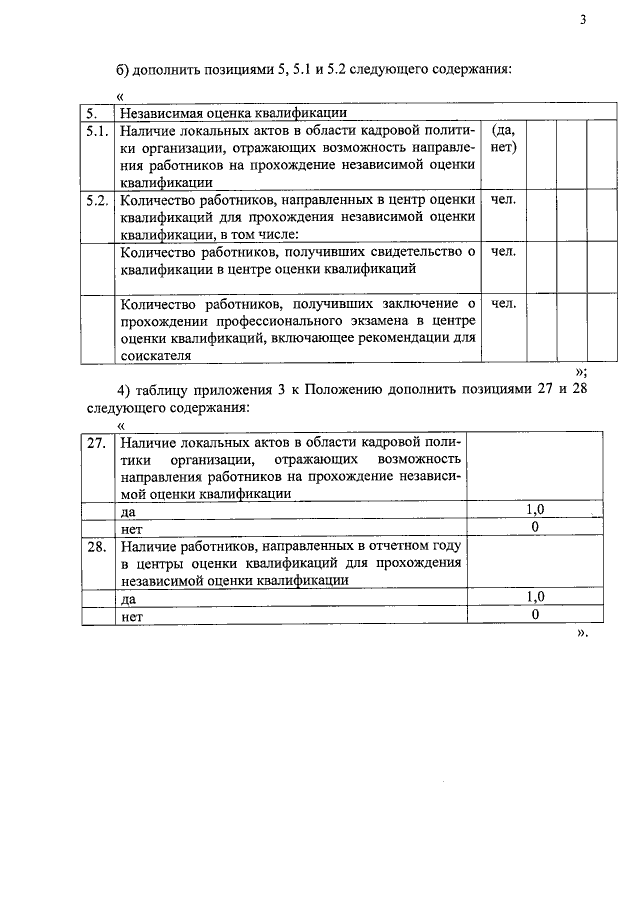 3

б) дополнить позициями 5, 5.1 и 5.2 следующего содержания:

«

| 5. | Независимая оценка квалификации | | | | | |
|---|---|---|---|---|---|---|
| 5.1. | Наличие локальных актов в области кадровой политики организации, отражающих возможность направления работников на прохождение независимой оценки квалификации | (да, нет) | | | | |
| 5.2. | Количество работников, направленных в центр оценки квалификаций для прохождения независимой оценки квалификации, в том числе: | чел. | | | | |
| | Количество работников, получивших свидетельство о квалификации в центре оценки квалификаций | чел. | | | | |
| | Количество работников, получивших заключение о прохождении профессионального экзамена в центре оценки квалификаций, включающее рекомендации для соискателя | чел. | | | | |

»;

4) таблицу приложения 3 к Положению дополнить позициями 27 и 28 следующего содержания:

«

| 27. | Наличие локальных актов в области кадровой политики организации, отражающих возможность направления работников на прохождение независимой оценки квалификации | |
|---|---|---|
| | да | 1,0 |
| | нет | 0 |
| 28. | Наличие работников, направленных в отчетном году в центры оценки квалификаций для прохождения независимой оценки квалификации | |
| | да | 1,0 |
| | нет | 0 |

».